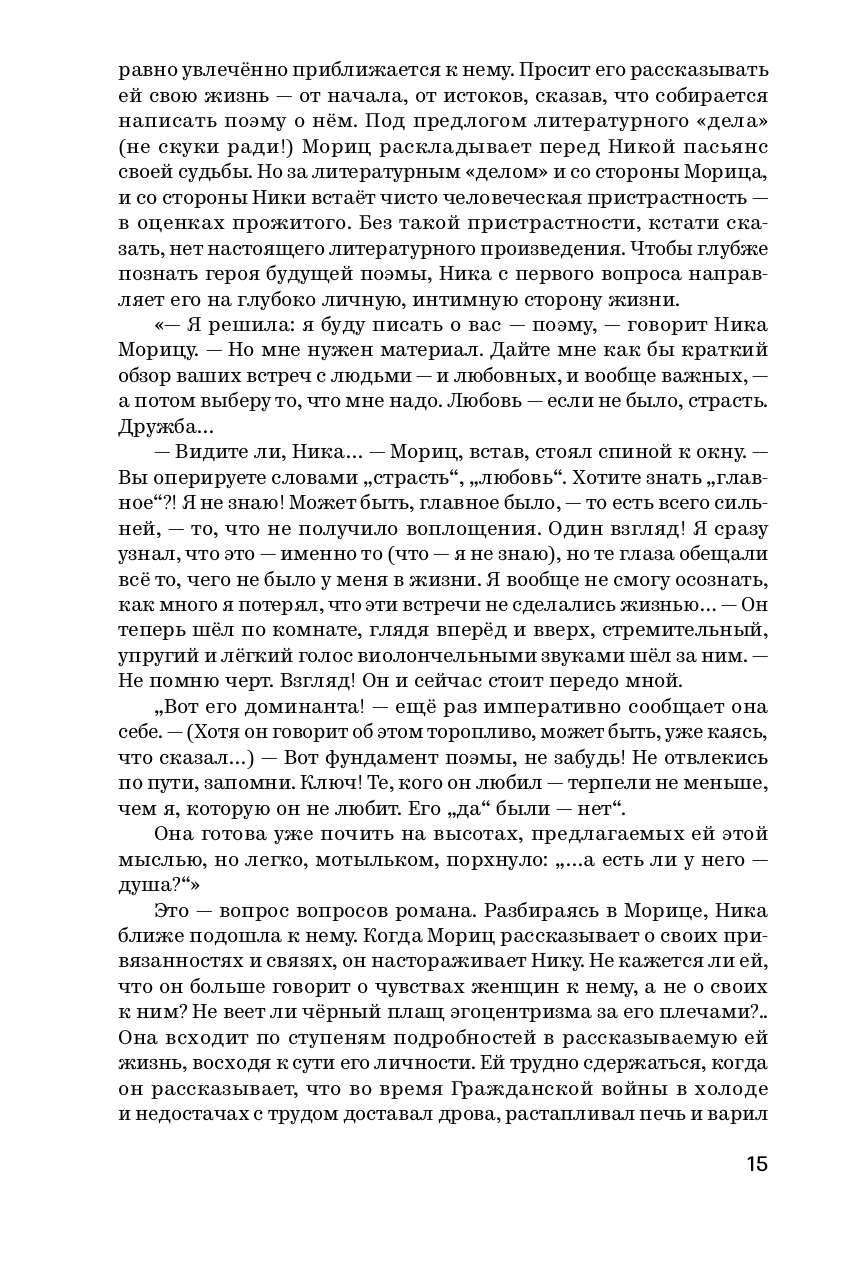 равно увлечённо приближается к нему. Просит его рассказывать ей свою жизнь — от начала, от истоков, сказав, что собирается написать поэму о нём. Под предлогом литературного «дела» (не скуки ради!) Мориц раскладывает перед Никой пасьянс своей судьбы. Но за литературным «делом» и со стороны Морица, и со стороны Ники встаёт чисто человеческая пристрастность — в оценках прожитого. Без такой пристрастности, кстати сказать, нет настоящего литературного произведения. Чтобы глубже познать героя будущей поэмы, Ника с первого вопроса направляет его на глубоко личную, интимную сторону жизни.

«— Я решила: я буду писать о вас — поэму, — говорит Ника Морицу. — Но мне нужен материал. Дайте мне как бы краткий обзор ваших встреч с людьми — и любовных, и вообще важных, — а потом выберу то, что мне надо. Любовь — если не было, страсть. Дружба...

— Видите ли, Ника... — Мориц, встав, стоял спиной к окну. — Вы оперируете словами „страсть“, „любовь“. Хотите знать „главное“?! Я не знаю! Может быть, главное было, — то есть всего сильней, — то, что не получило воплощения. Один взгляд! Я сразу узнал, что это — именно то (что — я не знаю), но те глаза обещали всё то, чего не было у меня в жизни. Я вообще не смогу осознать, как много я потерял, что эти встречи не сделались жизнью... — Он теперь шёл по комнате, глядя вперёд и вверх, стремительный, упругий и лёгкий голос виолончельными звуками шёл за ним. — Не помню черт. Взгляд! Он и сейчас стоит передо мной.

„Вот его доминанта! — ещё раз императивно сообщает она себе. — (Хотя он говорит об этом торопливо, может быть, уже каясь, что сказал...) — Вот фундамент поэмы, не забудь! Не отвлекись по пути, запомни. Ключ! Те, кого он любил — терпели не меньше, чем я, которую он не любит. Его „да“ были — нет“.

Она готова уже почить на высотах, предлагаемых ей этой мыслью, но легко, мотыльком, порхнуло: „...а есть ли у него — душа?“»

Это — вопрос вопросов романа. Разбираясь в Морице, Ника ближе подошла к нему. Когда Мориц рассказывает о своих привязанностях и связях, он настораживает Нику. Не кажется ли ей, что он больше говорит о чувствах женщин к нему, а не о своих к ним? Не веет ли чёрный плащ эгоцентризма за его плечами?.. Она всходит по ступеням подробностей в рассказываемую ей жизнь, восходя к сути его личности. Ей трудно сдержаться, когда он рассказывает, что во время Гражданской войны в холоде и недостачах с трудом доставал дрова, растапливал печь и варил

15